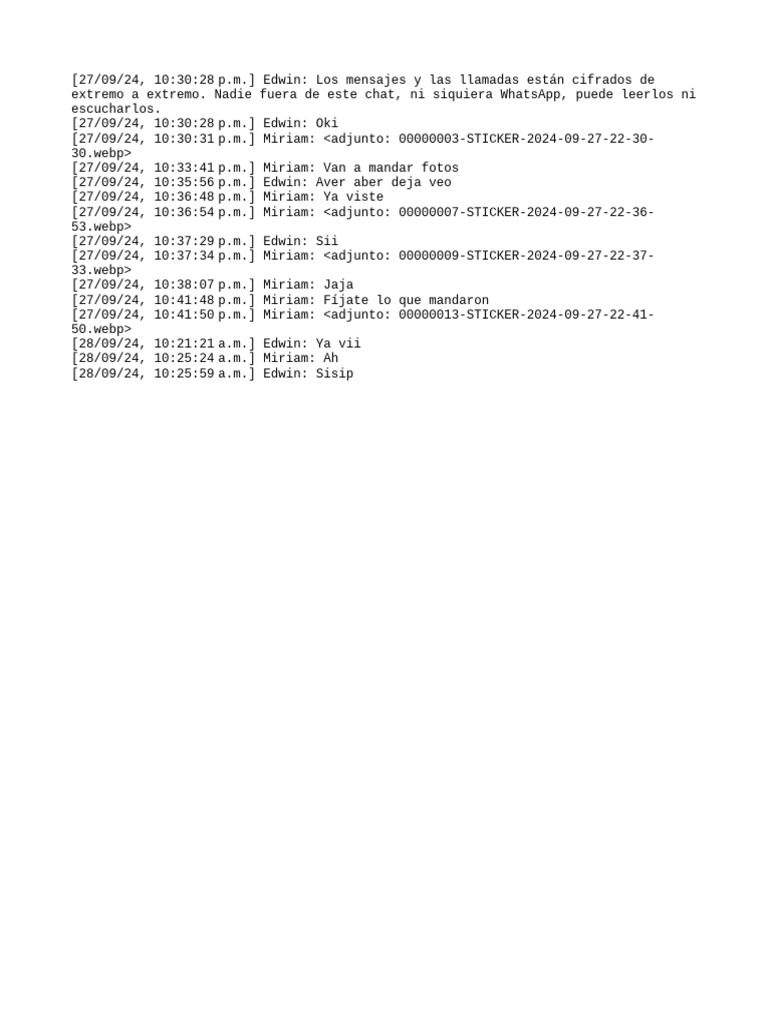 [27/09/24, 10:30:28 p.m.] Edwin: Los mensajes y las llamadas están cifrados de extremo a extremo. Nadie fuera de este chat, ni siquiera WhatsApp, puede leerlos ni escucharlos.
[27/09/24, 10:30:28 p.m.] Edwin: Oki
[27/09/24, 10:30:31 p.m.] Miriam: <adjunto: 00000003-STICKER-2024-09-27-22-30-30.webp>
[27/09/24, 10:33:41 p.m.] Miriam: Van a mandar fotos
[27/09/24, 10:35:56 p.m.] Edwin: Aver aber deja veo
[27/09/24, 10:36:48 p.m.] Miriam: Ya viste
[27/09/24, 10:36:54 p.m.] Miriam: <adjunto: 00000007-STICKER-2024-09-27-22-36-53.webp>
[27/09/24, 10:37:29 p.m.] Edwin: Sii
[27/09/24, 10:37:34 p.m.] Miriam: <adjunto: 00000009-STICKER-2024-09-27-22-37-33.webp>
[27/09/24, 10:38:07 p.m.] Miriam: Jaja
[27/09/24, 10:41:48 p.m.] Miriam: Fíjate lo que mandaron
[27/09/24, 10:41:50 p.m.] Miriam: <adjunto: 00000013-STICKER-2024-09-27-22-41-50.webp>
[28/09/24, 10:21:21 a.m.] Edwin: Ya vii
[28/09/24, 10:25:24 a.m.] Miriam: Ah
[28/09/24, 10:25:59 a.m.] Edwin: Sisip